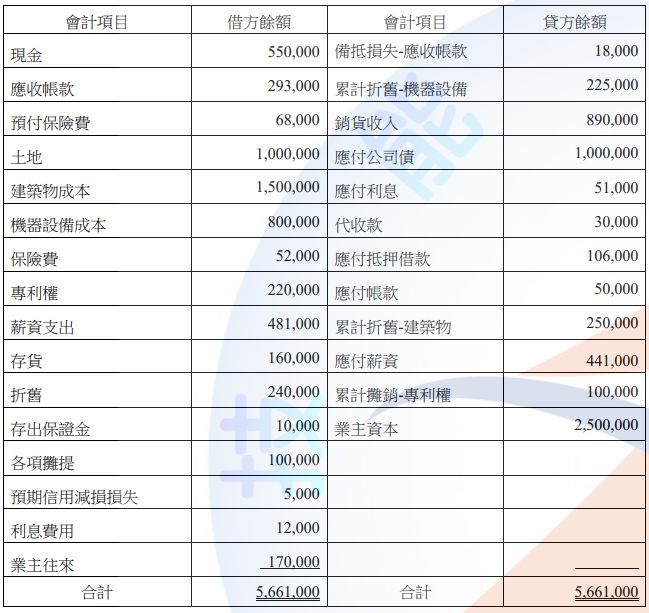 | 會計項目 | 借方餘額 | 會計項目 | 貸方餘額 |
|---|---|---|---|
| 現金 | 550,000 | 備抵損失-應收帳款 | 18,000 |
| 應收帳款 | 293,000 | 累計折舊-機器設備 | 225,000 |
| 預付保險費 | 68,000 | 銷貨收入 | 890,000 |
| 土地 | 1,000,000 | 應付公司債 | 1,000,000 |
| 建築物成本 | 1,500,000 | 應付利息 | 51,000 |
| 機器設備成本 | 800,000 | 代收款 | 30,000 |
| 保險費 | 52,000 | 應付抵押借款 | 106,000 |
| 專利權 | 220,000 | 應付帳款 | 50,000 |
| 薪資支出 | 481,000 | 累計折舊-建築物 | 250,000 |
| 存貨 | 160,000 | 應付薪資 | 441,000 |
| 折舊 | 240,000 | 累計攤銷-專利權 | 100,000 |
| 存出保證金 | 10,000 | 業主資本 | 2,500,000 |
| 各項攤提 | 100,000 | | |
| 預期信用減損損失 | 5,000 | | |
| 利息費用 | 12,000 | | |
| 業主往來 | 170,000 | | |
| 合計 | 5,661,000 | 合計 | 5,661,000 |